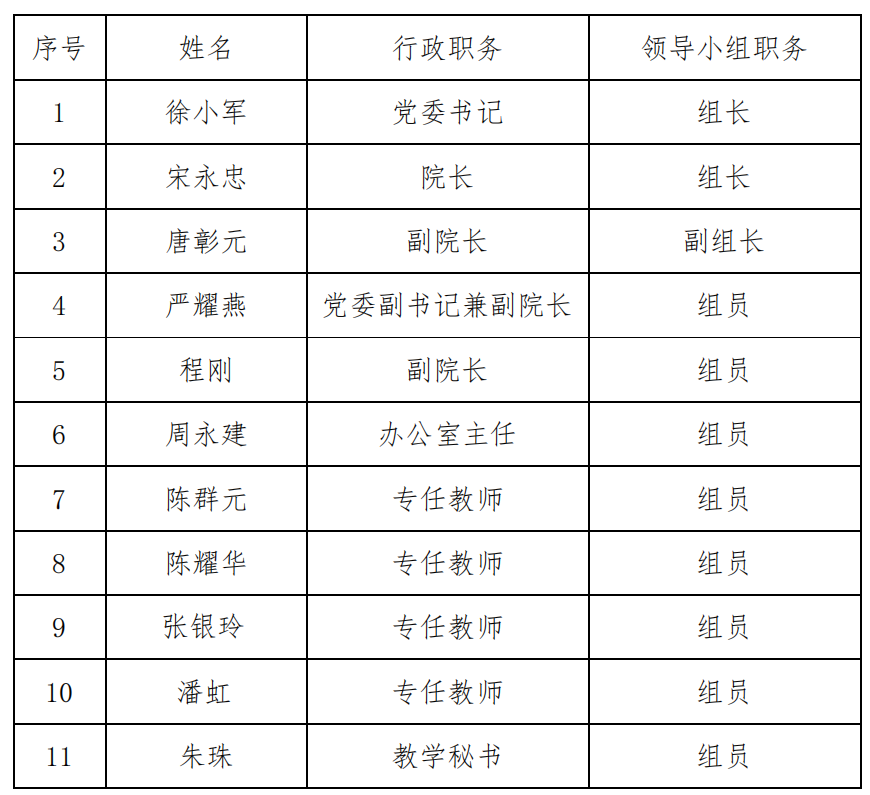 | 序号 | 姓名 | 行政职务 | 领导小组职务 |
|---|---|---|---|
| 1 | 徐小军 | 党委书记 | 组长 |
| 2 | 宋永忠 | 院长 | 组长 |
| 3 | 唐彰元 | 副院长 | 副组长 |
| 4 | 严耀燕 | 党委副书记兼副院长 | 组员 |
| 5 | 程刚 | 副院长 | 组员 |
| 6 | 周永建 | 办公室主任 | 组员 |
| 7 | 陈群元 | 专任教师 | 组员 |
| 8 | 陈耀华 | 专任教师 | 组员 |
| 9 | 张银玲 | 专任教师 | 组员 |
| 10 | 潘虹 | 专任教师 | 组员 |
| 11 | 朱珠 | 教学秘书 | 组员 |